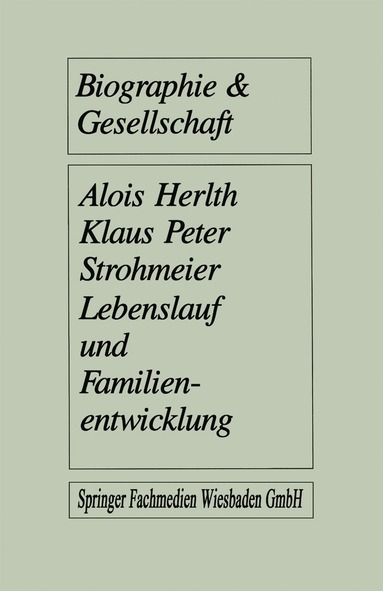 Biographie & Gesellschaft

Alois Herlth
Klaus Peter Strohmeier
Lebenslauf und Familienentwicklung

Springer Fachmedien Wiesbaden GmbH